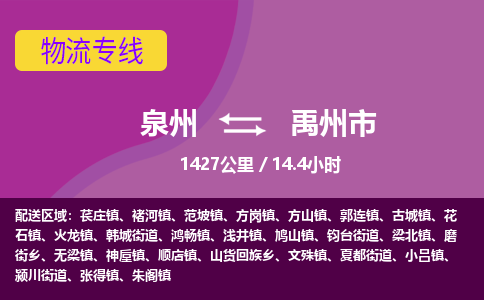 物流专线

泉州 禹州市

1427公里 / 14.4小时

配送区域：苌庄镇、褚河镇、范坡镇、方岗镇、方山镇、郭连镇、古城镇、花石镇、火龙镇、韩城街道、鸿畅镇、浅井镇、鸠山镇、钧台街道、梁北镇、磨街乡、无梁镇、神垕镇、顺店镇、山货回族乡、文殊镇、夏都街道、小吕镇、颍川街道、张得镇、朱阁镇